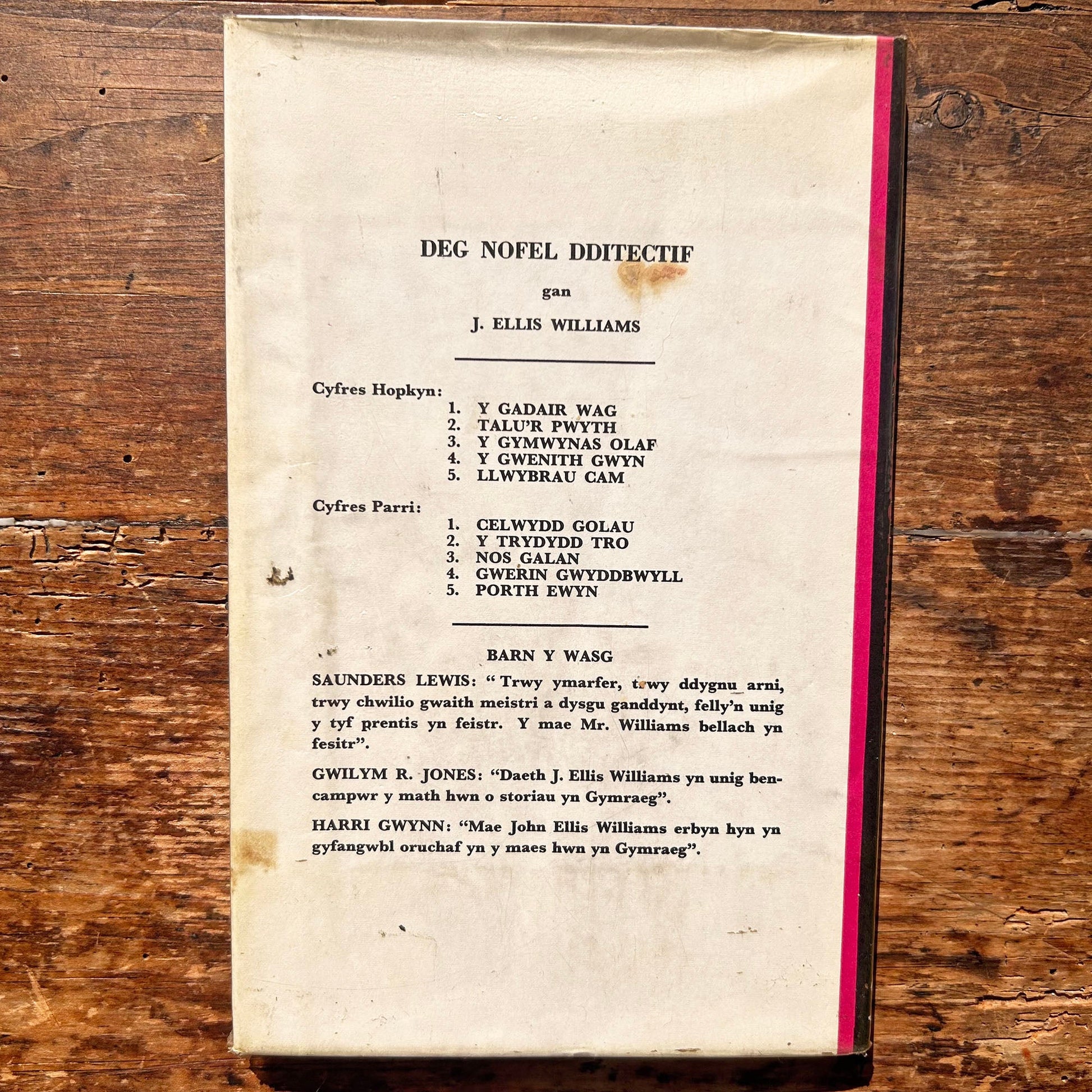 DEG NOFEL DDITECTIF

gan

J. ELLIS WILLIAMS

Cyfres Hopkyn:

1. Y GADAIR WAG
2. TALU'R PWYTH
3. Y GYMWYNAS OLAF
4. Y GWENITH GWYN
5. LLWYBRAU CAM

Cyfres Parri:

1. CELWYDD GOLAU
2. Y TRYDYDD TRO
3. NOS GALAN
4. GWERIN GWYDDBWYLL
5. PORTH EWYN

BARN Y WASG

SAUNDERS LEWIS: "Trwy ymarfer, trwy ddygnu arni, trwy chwilio gwaith meistri a dysgu ganddynt, felly'n unig y tyf prentis yn feistr. Y mae Mr. Williams bellach yn fesitr".

GWILYM R. JONES: "Daeth J. Ellis Williams yn unig bencampwr y math hwn o storiau yn Gymraeg".

HARRI GWYNN: "Mae John Ellis Williams erbyn hyn yn gyfangwbl oruchaf yn y maes hwn yn Gymraeg".